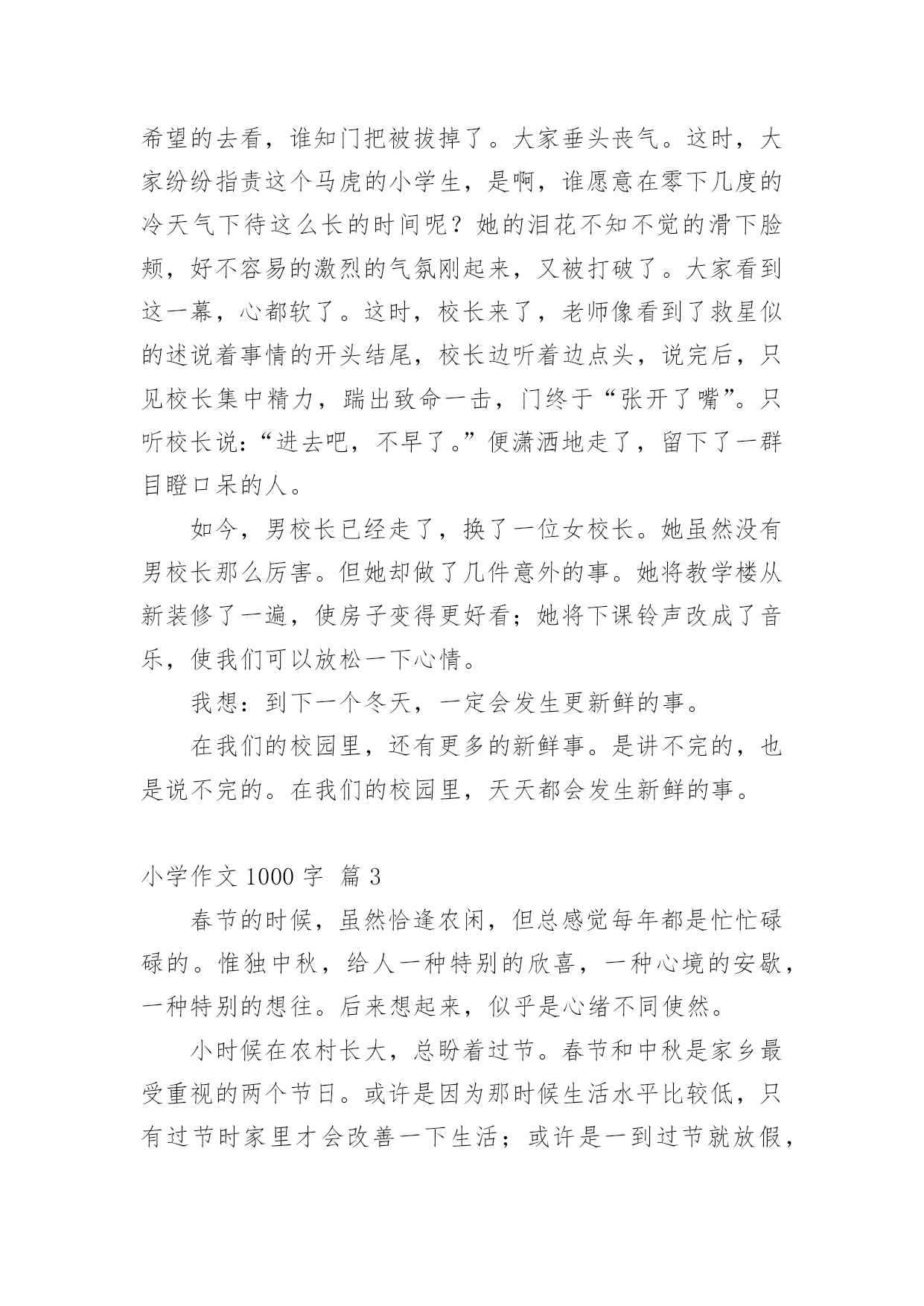 希望的去看，谁知门把被拔掉了。大家垂头丧气。这时，大家纷纷指责这个马虎的小学生，是啊，谁愿意在零下几度的冷天气下待这么长的时间呢？她的泪花不知不觉的滑下脸颊，好不容易的激烈的气氛刚起来，又被打破了。大家看到这一幕，心都软了。这时，校长来了，老师像看到了救星似的述说着事情的开头结尾，校长边听着边点头，说完后，只见校长集中精力，踹出致命一击，门终于“张开了嘴”。只听校长说：“进去吧，不早了。”便潇洒地走了，留下了一群目瞪口呆的人。

如今，男校长已经走了，换了一位女校长。她虽然没有男校长那么厉害。但她却做了几件意外的事。她将教学楼从新装修了一遍，使房子变得更好看；她将下课铃声改成了音乐，使我们可以放松一下心情。

我想：到下一个冬天，一定会发生更新鲜的事。

在我们的校园里，还有更多的新鲜事。是讲不完的，也是说不完的。在我们的校园里，天天都会发生新鲜的事。

小学作文 1000 字 篇 3

春节的时候，虽然恰逢农闲，但总感觉每年都是忙忙碌碌的。惟独中秋，给人一种特别的欣喜，一种心境的安歇，一种特别的想往。后来想起来，似乎是心绪不同使然。

小时候在农村长大，总盼着过节。春节和中秋是家乡最受重视的两个节日。或许是因为那时候生活水平比较低，只有过节时家里才会改善一下生活；或许是一到过节就放假，